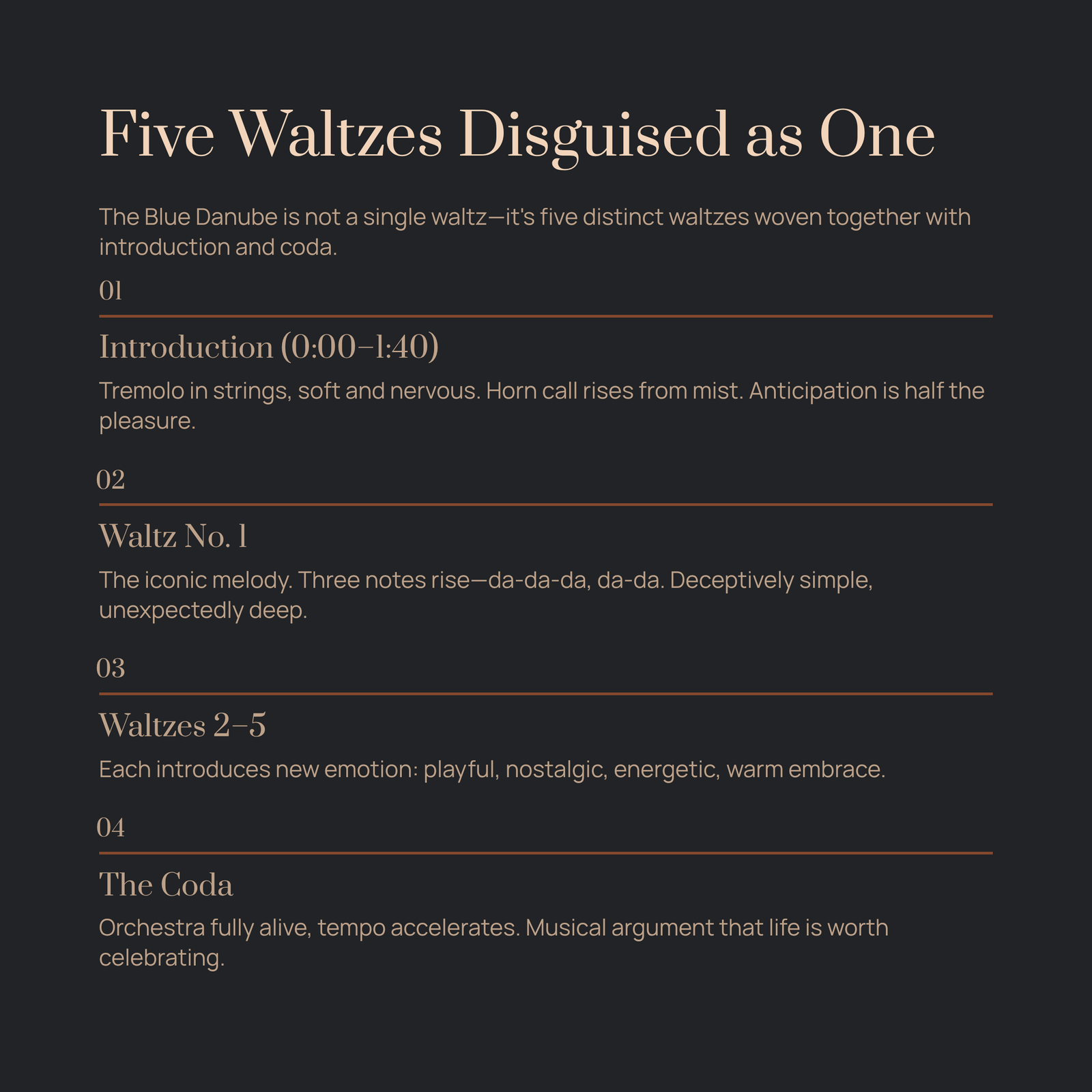 Five Waltzes Disguised as One

The Blue Danube is not a single waltz—it's five distinct waltzes woven together with introduction and coda.

01

Introduction (0:00–1:40)

Tremolo in strings, soft and nervous. Horn call rises from mist. Anticipation is half the pleasure.

02

Waltz No. 1

The iconic melody. Three notes rise—da-da-da, da-da. Deceptively simple, unexpectedly deep.

03

Waltzes 2–5

Each introduces new emotion: playful, nostalgic, energetic, warm embrace.

04

The Coda

Orchestra fully alive, tempo accelerates. Musical argument that life is worth celebrating.